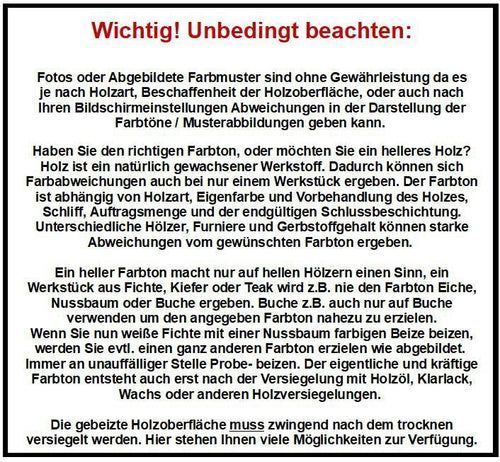 Wichtig! Unbedingt beachten:

Fotos oder Abgebildete Farbmuster sind ohne Gewährleistung da es je nach Holzart, Beschaffenheit der Holzoberfläche, oder auch nach Ihren Bildschirmeinstellungen Abweichungen in der Darstellung der Farbtöne / Musterabbildungen geben kann.

Haben Sie den richtigen Farbton, oder möchten Sie ein helleres Holz? Holz ist ein natürlich gewachsener Werkstoff. Dadurch können sich Farbabweichungen auch bei nur einem Werkstück ergeben. Der Farbton ist abhängig von Holzart, Eigenfarbe und Vorbehandlung des Holzes, Schliff, Auftragsmenge und der endgültigen Schlussbeschichtung. Unterschiedliche Hölzer, Furniere und Gerbstoffgehalt können starke Abweichungen vom gewünschten Farbton ergeben.

Ein heller Farbton macht nur auf hellen Hölzern einen Sinn, ein Werkstück aus Fichte, Kiefer oder Teak wird z.B. nie den Farbton Eiche, Nussbaum oder Buche ergeben. Buche z.B. auch nur auf Buche verwenden um den angegeben Farbton nahezu zu erzielen.
Wenn Sie nun weiße Fichte mit einer Nussbaum farbigen Beize beizen, werden Sie evtl. einen ganz anderen Farbton erzielen wie abgebildet. Immer an unauffälliger Stelle Probe- beizen. Der eigentliche und kräftige Farbton entsteht auch erst nach der Versiegelung mit Holzöl, Klarlack, Wachs oder anderen Holzversiegelungen.

Die gebeizte Holzoberfläche muss zwingend nach dem trocknen versiegelt werden. Hier stehen Ihnen viele Möglichkeiten zur Verfügung.